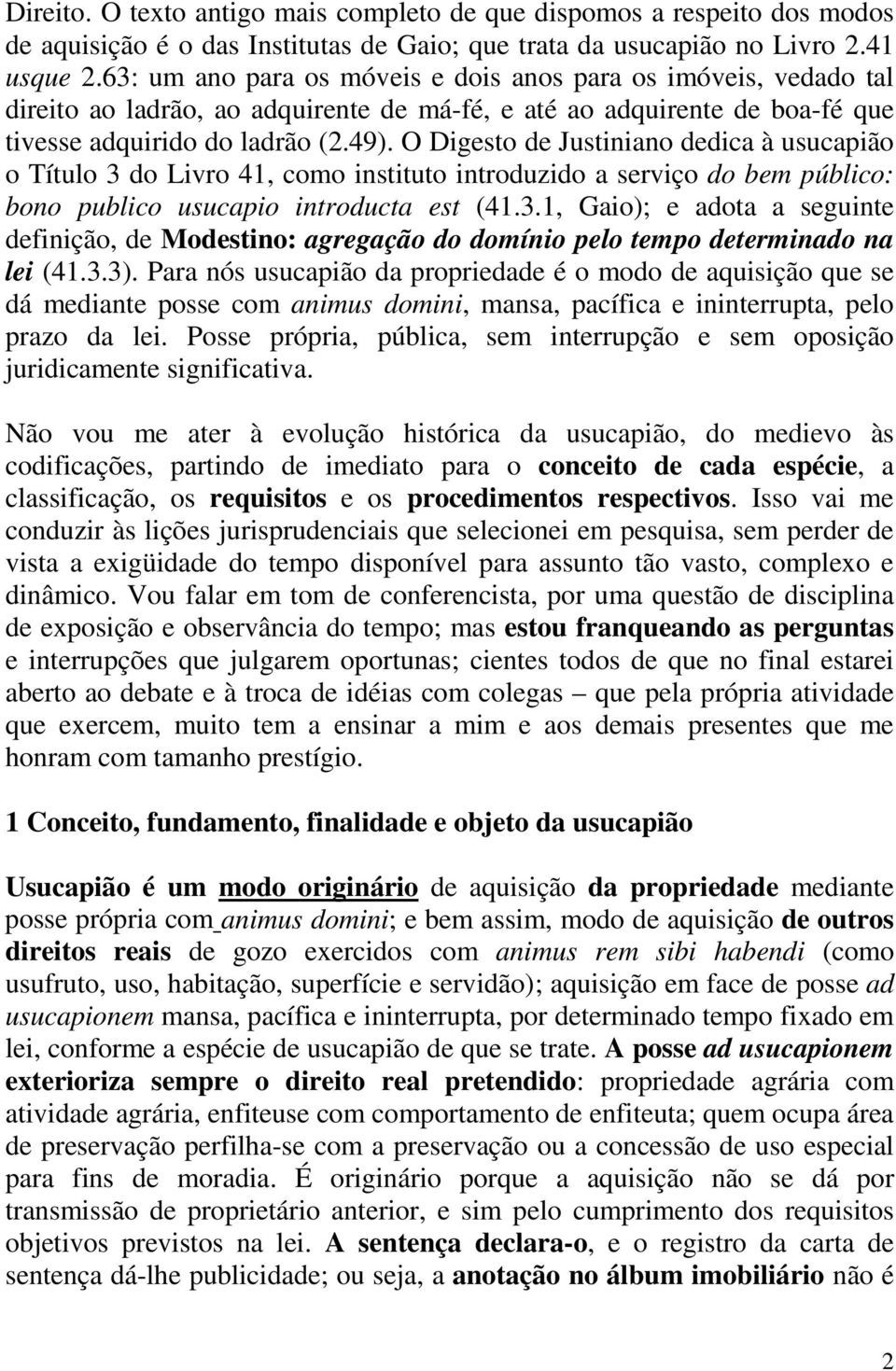 Direito. O texto antigo mais completo de que dispomos a respeito dos modos de aquisição é o das Institutas de Gaio; que trata da usucapião no Livro 2.41 usque 2.63: um ano para os móveis e dois anos para os imóveis, vedado tal direito ao ladrão, ao adquirente de má-fé, e até ao adquirente de boa-fé que tivesse adquirido do ladrão (2.49). O Digesto de Justiniano dedica à usucapião o Título 3 do Livro 41, como instituto introduzido a serviço do bem público: bono publico usucapio introducta est (41.3.1, Gaio); e adota a seguinte definição, de Modestino: agregação do domínio pelo tempo determinado na lei (41.3.3). Para nós usucapião da propriedade é o modo de aquisição que se dá mediante posse com animus domini, mansa, pacífica e ininterrupta, pelo prazo da lei. Posse própria, pública, sem interrupção e sem oposição juridicamente significativa.

Não vou me ater à evolução histórica da usucapião, do medievo às codificações, partindo de imediato para o conceito de cada espécie, a classificação, os requisitos e os procedimentos respectivos. Isso vai me conduzir às lições jurisprudenciais que selecionei em pesquisa, sem perder de vista a exigüidade do tempo disponível para assunto tão vasto, complexo e dinâmico. Vou falar em tom de conferencista, por uma questão de disciplina de exposição e observância do tempo; mas estou franqueando as perguntas e interrupções que julgarem oportunas; cientes todos de que no final estarei aberto ao debate e à troca de idéias com colegas – que pela própria atividade que exercem, muito tem a ensinar a mim e aos demais presentes que me honram com tamanho prestígio.

1 Conceito, fundamento, finalidade e objeto da usucapião

Usucapião é um modo originário de aquisição da propriedade mediante posse própria com animus domini; e bem assim, modo de aquisição de outros direitos reais de gozo exercidos com animus rem sibi habendi (como usufruto, uso, habitação, superfície e servidão); aquisição em face de posse ad usucapionem mansa, pacífica e ininterrupta, por determinado tempo fixado em lei, conforme a espécie de usucapião de que se trate. A posse ad usucapionem exterioriza sempre o direito real pretendido: propriedade agrária com atividade agrária, enfiteuse com comportamento de enfiteuta; quem ocupa área de preservação perfilha-se com a preservação ou a concessão de uso especial para fins de moradia. É originário porque a aquisição não se dá por transmissão de proprietário anterior, e sim pelo cumprimento dos requisitos objetivos previstos na lei. A sentença declara-o, e o registro da carta de sentença dá-lhe publicidade; ou seja, a anotação no álbum imobiliário não é

2